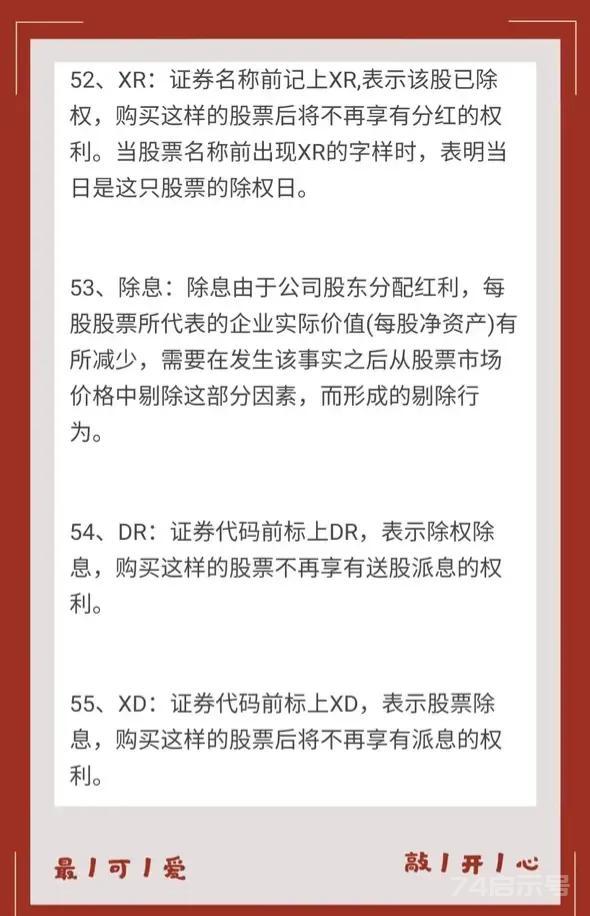 52、XR：证券名称前记上XR,表示该股已除权，购买这样的股票后将不再享有分红的权利。当股票名称前出现XR的字样时，表明当日是这只股票的除权日。

53、除息：除息由于公司股东分配红利，每股股票所代表的企业实际价值(每股净资产)有所减少，需要在发生该事实之后从股票市场价格中剔除这部分因素，而形成的剔除行为。

54、DR：证券代码前标上DR，表示除权除息，购买这样的股票不再享有送股派息的权利。

55、XD：证券代码前标上XD，表示股票除息，购买这样的股票后将不再享有派息的权利。

最 / 可 / 爱

敲 / 开 / 心

74启示号